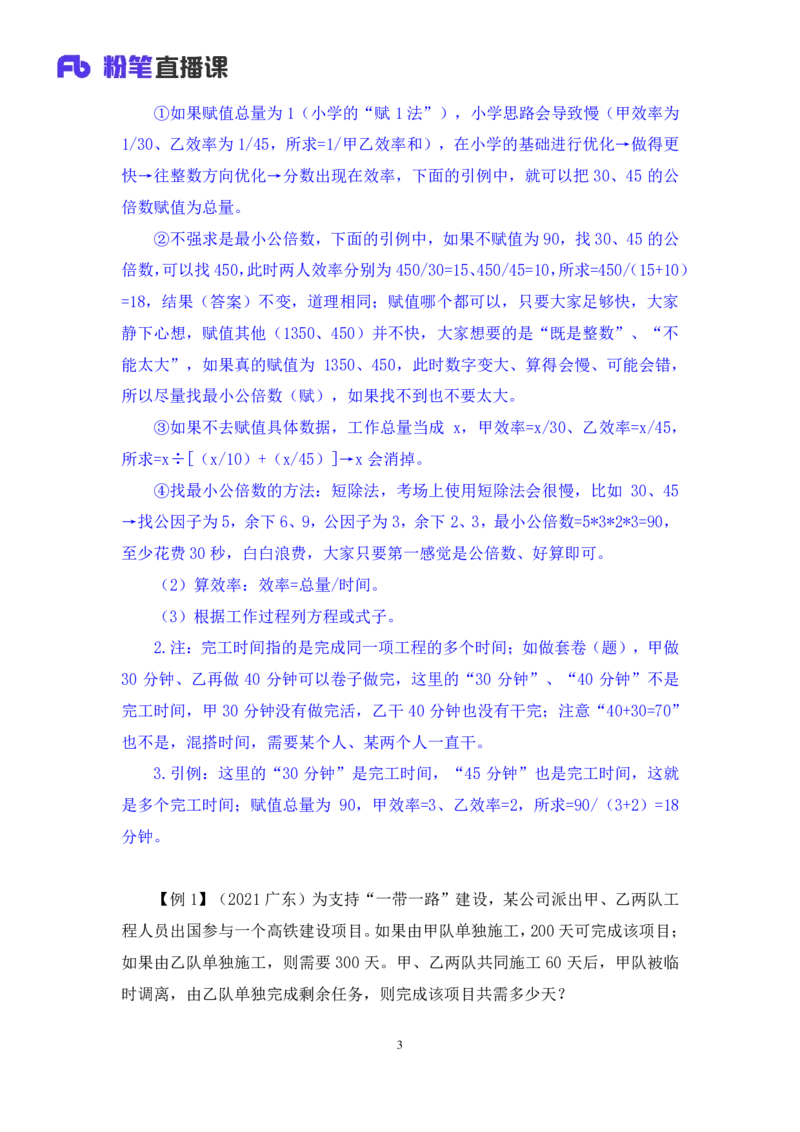 Fb 粉笔直播课

①如果赋值总量为 1（小学的“赋 1 法”），小学思路会导致慢（甲效率为 1/30、乙效率为 1/45，所求=1/甲乙效率和），在小学的基础进行优化→做得更快→往整数方向优化→分数出现在效率，下面的引例中，就可以把 30、45 的公倍数赋值为总量。

②不强求是最小公倍数，下面的引例中，如果不赋值为 90，找 30、45 的公倍数，可以找 450，此时两人效率分别为 450/30=15、450/45=10，所求=450/（15+10）=18，结果（答案）不变，道理相同；赋值哪个都可以，只要大家足够快，大家静下心想，赋值其他（1350、450）并不快，大家想要的是“既是整数”、“不能太大”，如果真的赋值为 1350、450，此时数字变大、算得会慢、可能会错，所以尽量找最小公倍数（赋），如果找不到也不要太大。

③如果不去赋值具体数据，工作总量当成 x，甲效率=x/30、乙效率=x/45，所求=x÷[（x/10）+（x/45）]→x 会消掉。

④找最小公倍数的方法：短除法，考场上使用短除法会很慢，比如 30、45→找公因子为 5，余下 6、9，公因子为 3，余下 2、3，最小公倍数=5*3*2*3=90，至少花费 30 秒，白白浪费，大家只要第一感觉是公倍数、好算即可。

（2）算效率：效率=总量/时间。

（3）根据工作过程列方程或式子。

2.注：完工时间指的是完成同一项工程的多个时间；如做套卷（题），甲做 30 分钟、乙再做 40 分钟可以卷子做完，这里的“30 分钟”、“40 分钟”不是完工时间，甲 30 分钟没有做完活，乙干 40 分钟也没有干完；注意“40+30=70”也不是，混搭时间，需要某个人、某两个人一直干。

3.引例：这里的“30 分钟”是完工时间，“45 分钟”也是完工时间，这就是多个完工时间；赋值总量为 90，甲效率=3、乙效率=2，所求=90/（3+2）=18 分钟。

【例 1】（2021 广东）为支持“一带一路”建设，某公司派出甲、乙两队工程人员出国参与一个高铁建设项目。如果由甲队单独施工，200 天可完成该项目；如果由乙队单独施工，则需要 300 天。甲、乙两队共同施工 60 天后，甲队被临时调离，由乙队单独完成剩余任务，则完成该项目共需多少天？

3